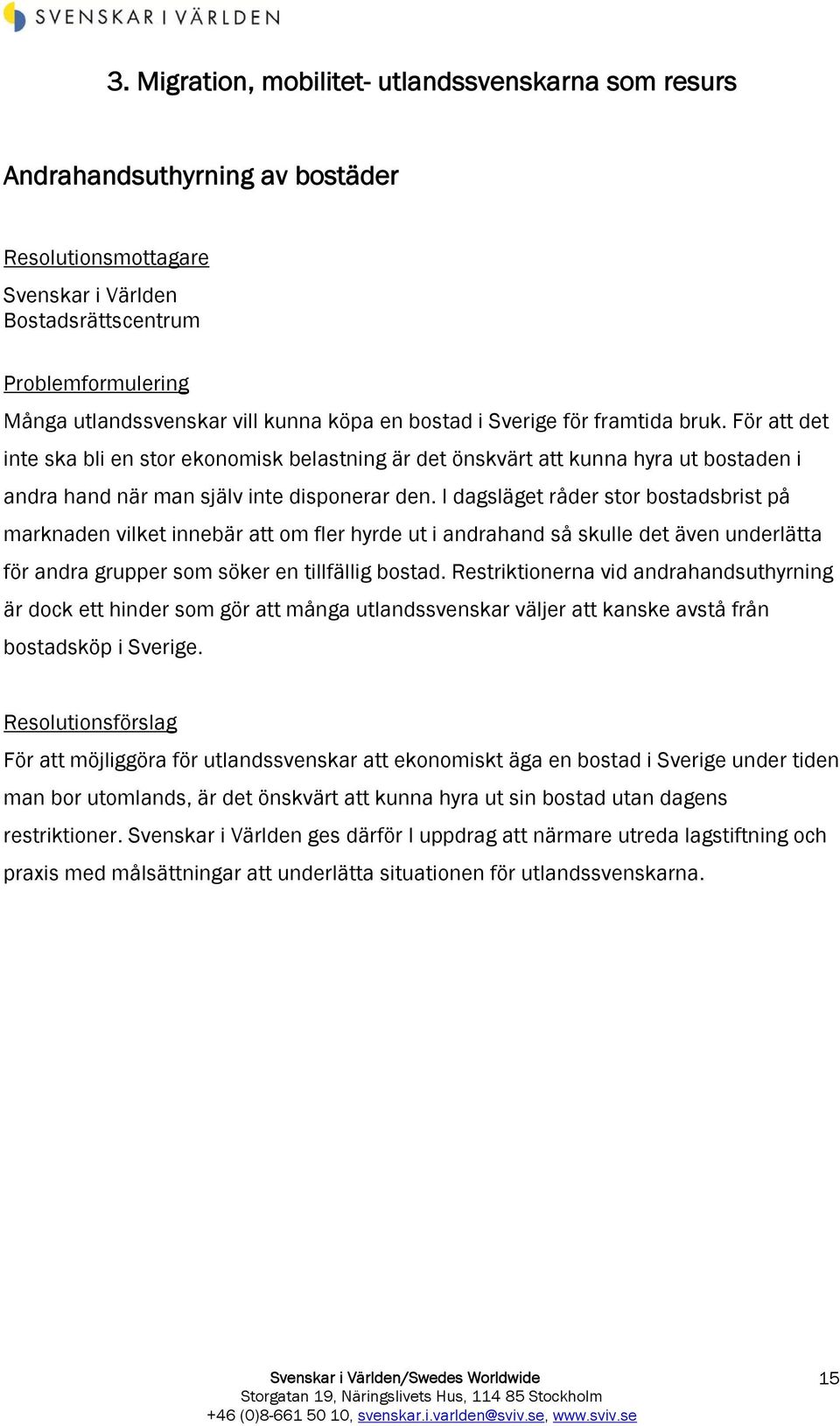 SVENSKAR I VÄRLDEN

3. Migration, mobilitet- utlandssvenskarna som resurs

Andrahandsuthyrning av bostäder

Resolutionsmottagare

Svenskar i Världen
Bostadsrättscentrum

Problemformulering

Många utlandssvenskar vill kunna köpa en bostad i Sverige för framtida bruk. För att det inte ska bli en stor ekonomisk belastning är det önskvärt att kunna hyra ut bostaden i andra hand när man själv inte disponerar den. I dagsläget råder stor bostadsbrist på marknaden vilket innebär att om fler hyrde ut i andrahand så skulle det även underlätta för andra grupper som söker en tillfällig bostad. Restriktionerna vid andrahandsuthyrning är dock ett hinder som gör att många utlandssvenskar väljer att kanske avstå från bostadsköp i Sverige.

Resolutionsförslag

För att möjliggöra för utlandssvenskar att ekonomiskt äga en bostad i Sverige under tiden man bor utomlands, är det önskvärt att kunna hyra ut sin bostad utan dagens restriktioner. Svenskar i Världen ges därför I uppdrag att närmare utreda lagstiftning och praxis med målsättningar att underlätta situationen för utlandssvenskarna.

Svenskar i Världen/Swedes Worldwide
Storgatan 19, Näringslivets Hus, 114 85 Stockholm
+46 (0)8-661 50 10, svenskar.i.varlden@sviv.se, www.sviv.se

15